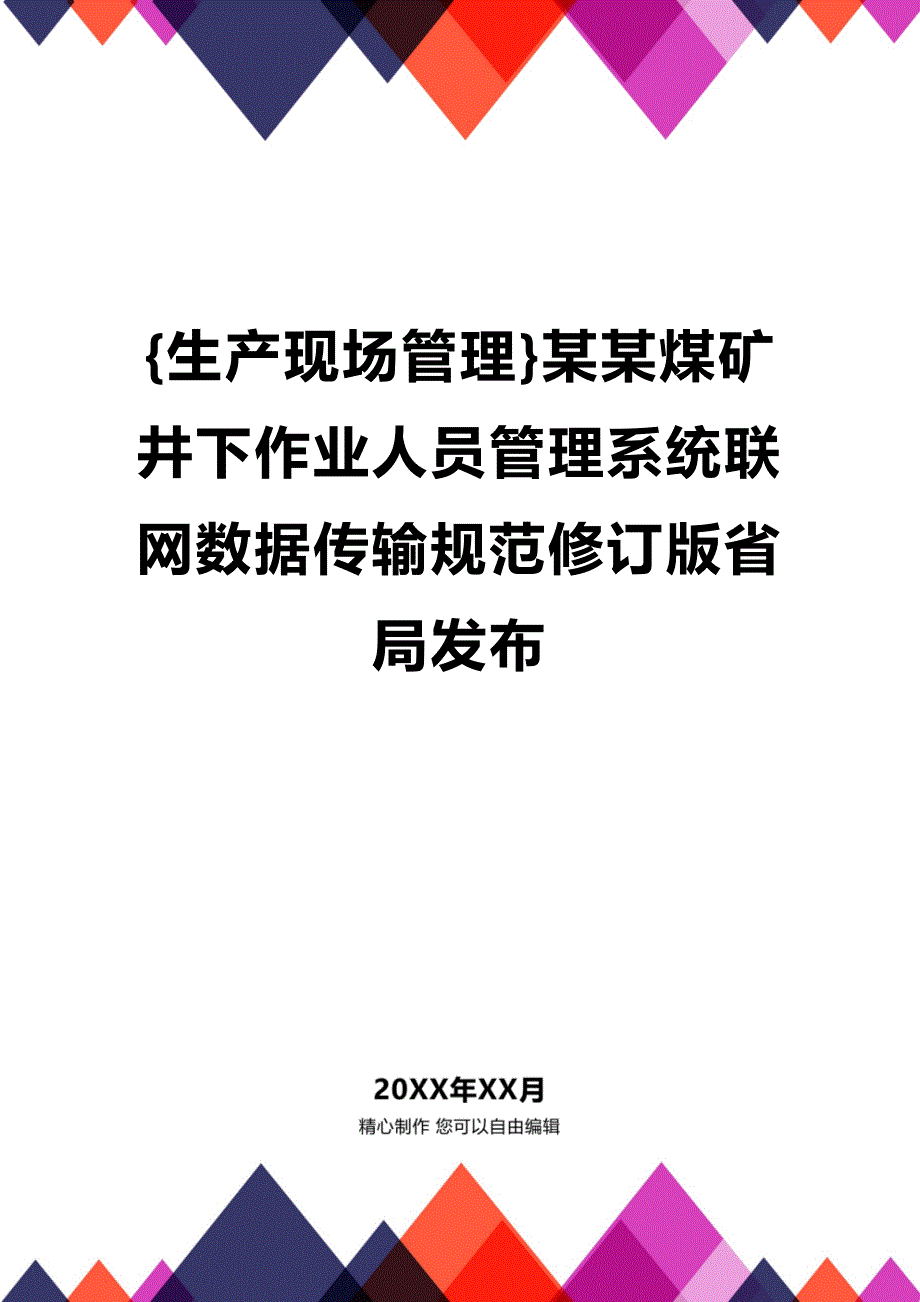 {生产现场管理}某某煤矿井下作业人员管理系统联网数据传输规范修订版省局发布

20XX年XX月

精心制作 您可以自由编辑